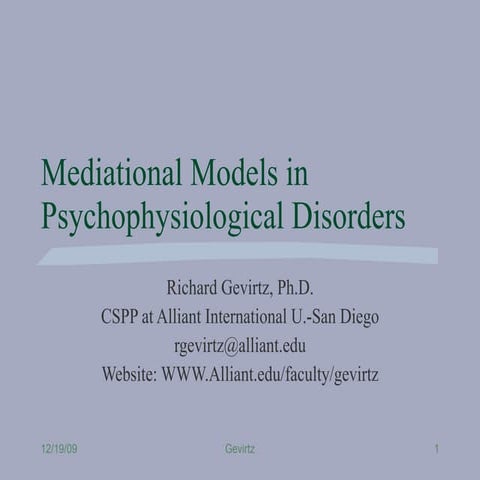 Mediational Models in Psychophysiological Disorders

Richard Gevirtz, Ph.D.
CSPP at Alliant International U.-San Diego
rgevirtz@alliant.edu
Website: WWW.Alliant.edu/faculty/gevirtz

12/19/09 Gevirtz 1